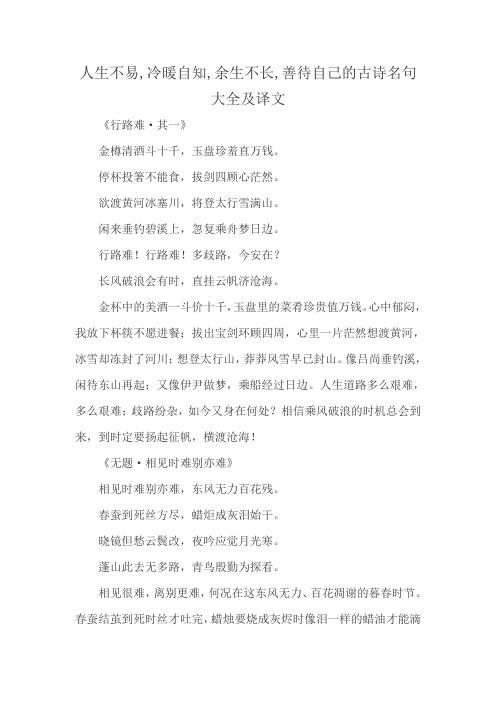 人生不易,冷暖自知,余生不长,善待自己的古诗名句大全及译文

《行路难·其一》

金樽清酒斗十千，玉盘珍羞直万钱。

停杯投箸不能食，拔剑四顾心茫然。

欲渡黄河冰塞川，将登太行雪满山。

闲来垂钓碧溪上，忽复乘舟梦日边。

行路难！行路难！多歧路，今安在？

长风破浪会有时，直挂云帆济沧海。

金杯中的美酒一斗价十千，玉盘里的菜肴珍贵值万钱。心中郁闷，我放下杯筷不愿进餐；拔出宝剑环顾四周，心里一片茫然想渡黄河，冰雪却冻封了河川；想登太行山，莽莽风雪早已封山。像吕尚垂钓溪，闲待东山再起；又像伊尹做梦，乘船经过日边。人生道路多么艰难，多么艰难；歧路纷杂，如今又身在何处？相信乘风破浪的时机总会到来，到时定要扬起征帆，横渡沧海！

《无题·相见时难别亦难》

相见时难别亦难，东风无力百花残。

春蚕到死丝方尽，蜡炬成灰泪始干。

晓镜但愁云鬓改，夜吟应觉月光寒。

蓬山此去无多路，青鸟殷勤为探看。

相见很难，离别更难，何况在这东风无力、百花凋谢的暮春时节。春蚕结茧到死时丝才吐完，蜡烛要烧成灰烬时像泪一样的蜡油才能滴